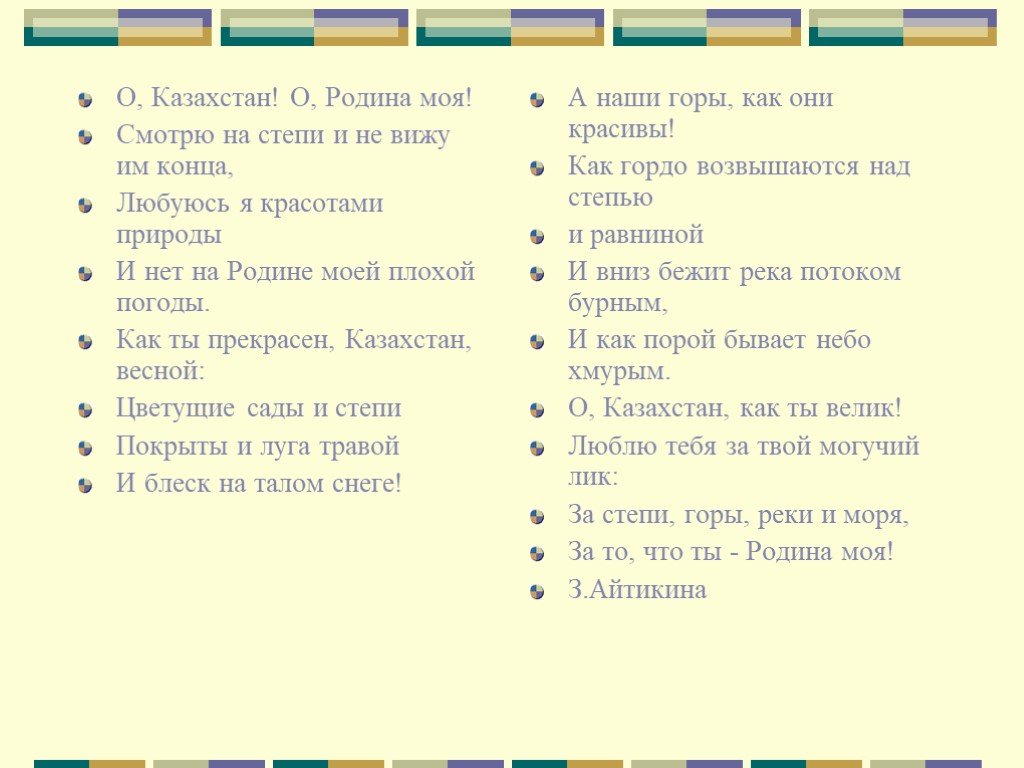 О, Казахстан! О, Родина моя!

Смотрю на степи и не вижу им конца,

Любуюсь я красотами природы

И нет на Родине моей плохой погоды.

Как ты прекрасен, Казахстан, весной:

Цветущие сады и степи

Покрыты и луга травой

И блеск на талом снеге!

А наши горы, как они красивы!

Как гордо возвышаются над степью

и равниной

И вниз бежит река потоком бурным,

И как порой бывает небо хмурым.

О, Казахстан, как ты велик!

Люблю тебя за твой могучий лик:

За степи, горы, реки и моря,

За то, что ты - Родина моя!

З.Айтикина